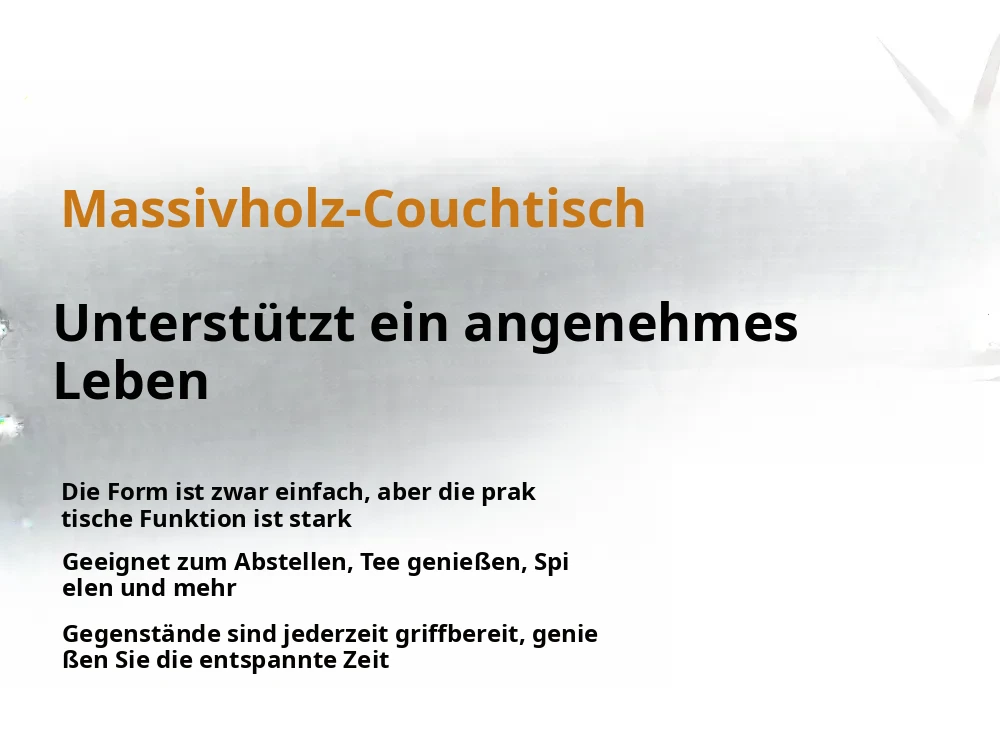 Massivholz-Couchtisch

Unterstützt ein angenehmes Leben

Die Form ist zwar einfach, aber die prak tische Funktion ist stark

Geeignet zum Abstellen, Tee genießen, Spi elen und mehr

Gegenstände sind jederzeit griffbereit, genie ßen Sie die entspannte Zeit